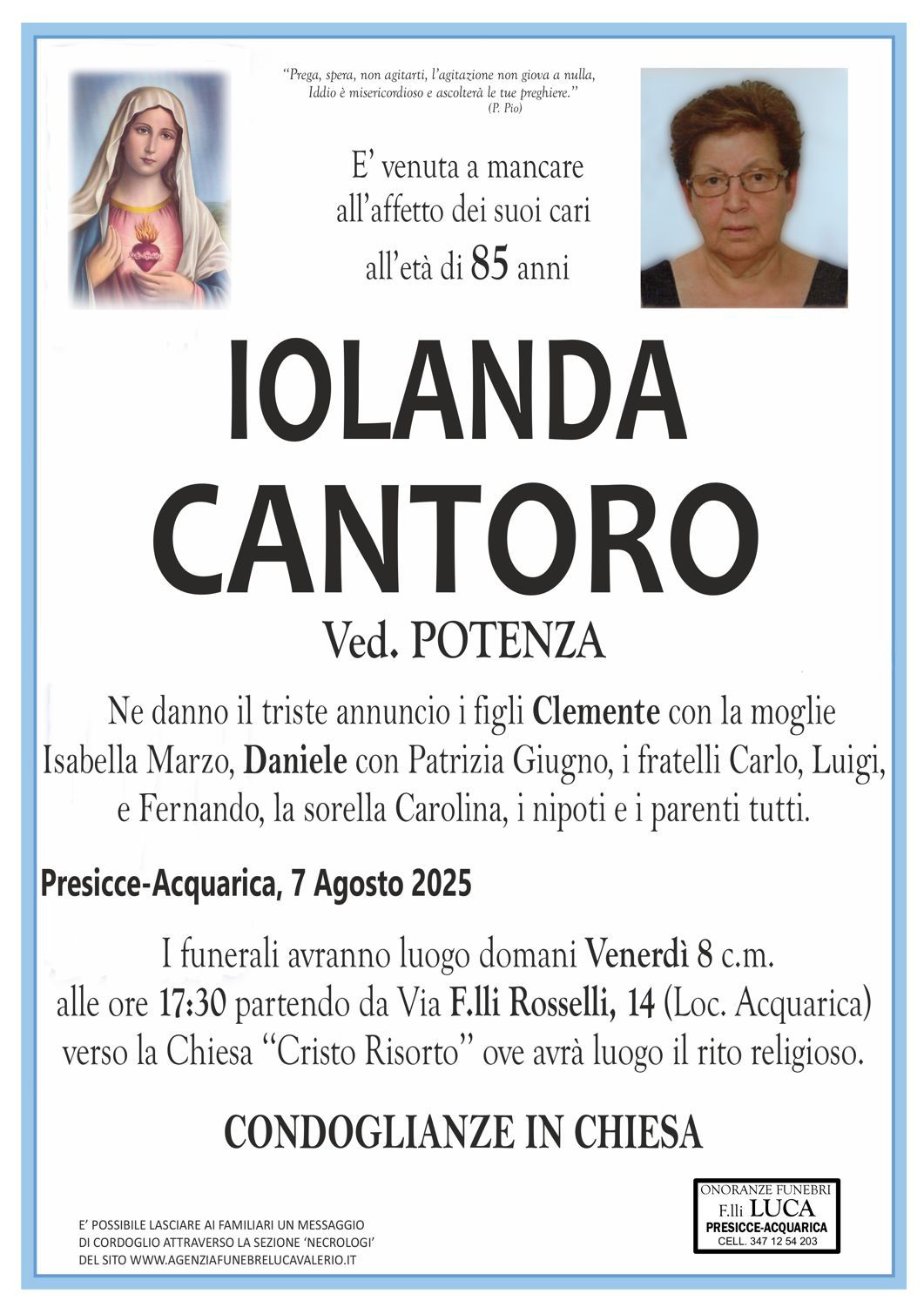 "Prega, spera, non agitarti, l'agitazione non giova a nulla, Iddio è misericordioso e ascolterà le tue preghiere."
(P. Pio)

E' venuta a mancare
all'affetto dei suoi cari
all'età di 85 anni

IOLANDA
CANTORO
Ved. POTENZA

Ne danno il triste annuncio i figli Clemente con la moglie Isabella Marzo, Daniele con Patrizia Giugno, i fratelli Carlo, Luigi, e Fernando, la sorella Carolina, i nipoti e i parenti tutti.

Presicce-Acquarica, 7 Agosto 2025

I funerali avranno luogo domani Venerdì 8 c.m. alle ore 17:30 partendo da Via F.lli Rosselli, 14 (Loc. Acquarica) verso la Chiesa "Cristo Risorto" ove avrà luogo il rito religioso.

CONDOGLIANZE IN CHIESA

E' POSSIBILE LASCIARE AI FAMILIARI UN MESSAGGIO
DI CORDOGLIO ATTRAVERSO LA SEZIONE 'NECROLOGI'
DEL SITO WWW.AGENZIAFUNEBRELUCAVALERIO.IT

ONORANZE FUNEBRI
F.lli LUCA
PRESICCE-ACQUARICA
CELL. 347 12 54 203